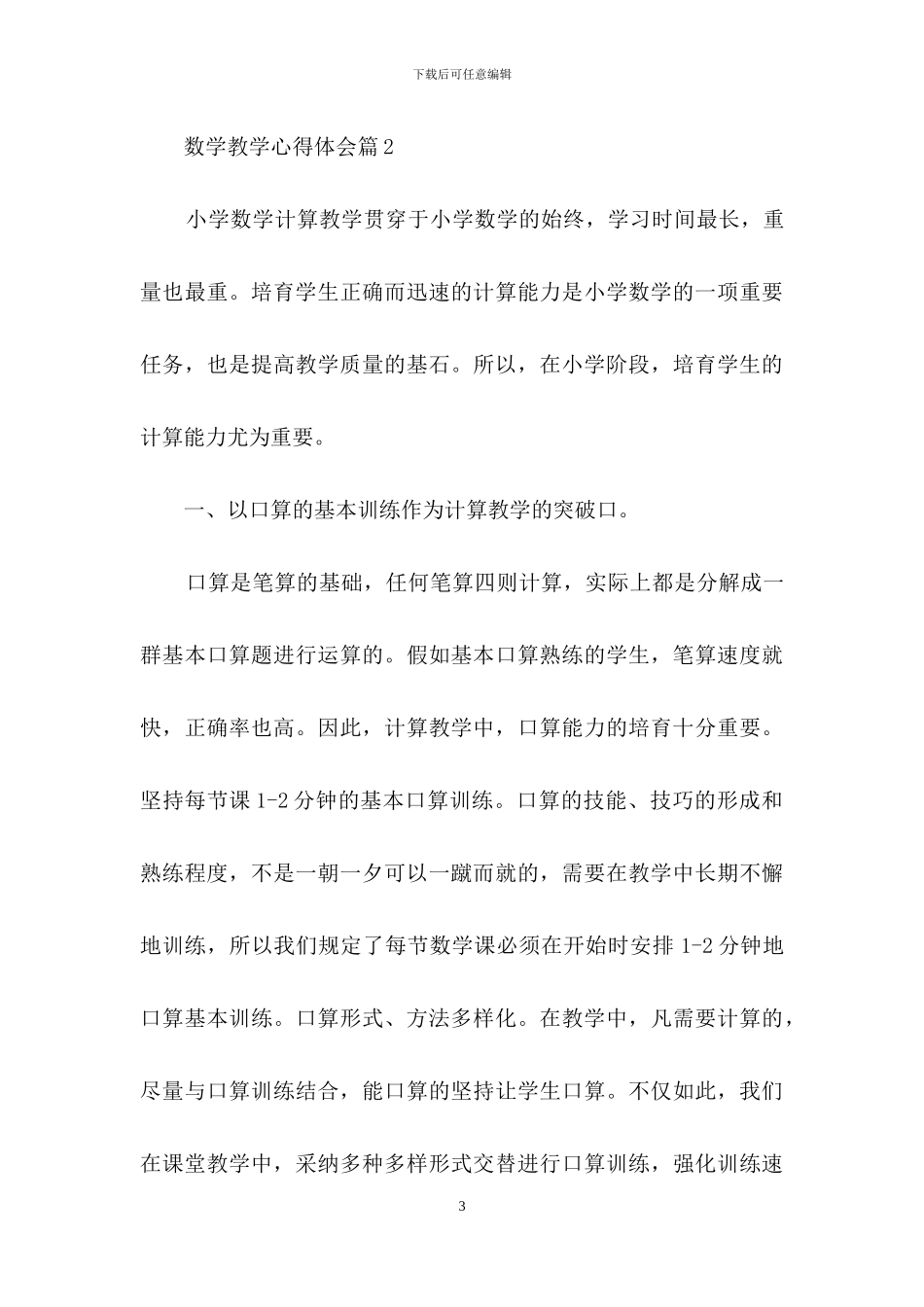 下载后可任意编辑

数学教学心得体会篇2

小学数学计算教学贯穿于小学数学的始终，学习时间最长，重量也最重。培育学生正确而迅速的计算能力是小学数学的一项重要任务，也是提高教学质量的基石。所以，在小学阶段，培育学生的计算能力尤为重要。

一、以口算的基本训练作为计算教学的突破口。

口算是笔算的基础，任何笔算四则计算，实际上都是分解成一群基本口算题进行运算的。假如基本口算熟练的学生，笔算速度就快，正确率也高。因此，计算教学中，口算能力的培育十分重要。坚持每节课1-2分钟的基本口算训练。口算的技能、技巧的形成和熟练程度，不是一朝一夕可以一蹴而就的，需要在教学中长期不懈地训练，所以我们规定了每节数学课必须在开始时安排1-2分钟地口算基本训练。口算形式、方法多样化。在教学中，凡需要计算的，尽量与口算训练结合，能口算的坚持让学生口算。不仅如此，我们在课堂教学中，采纳多种多样形式交替进行口算训练，强化训练速

3